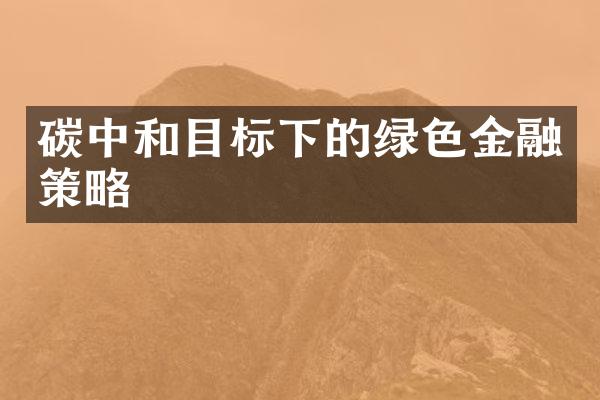 碳中和目标下的绿色金融策略